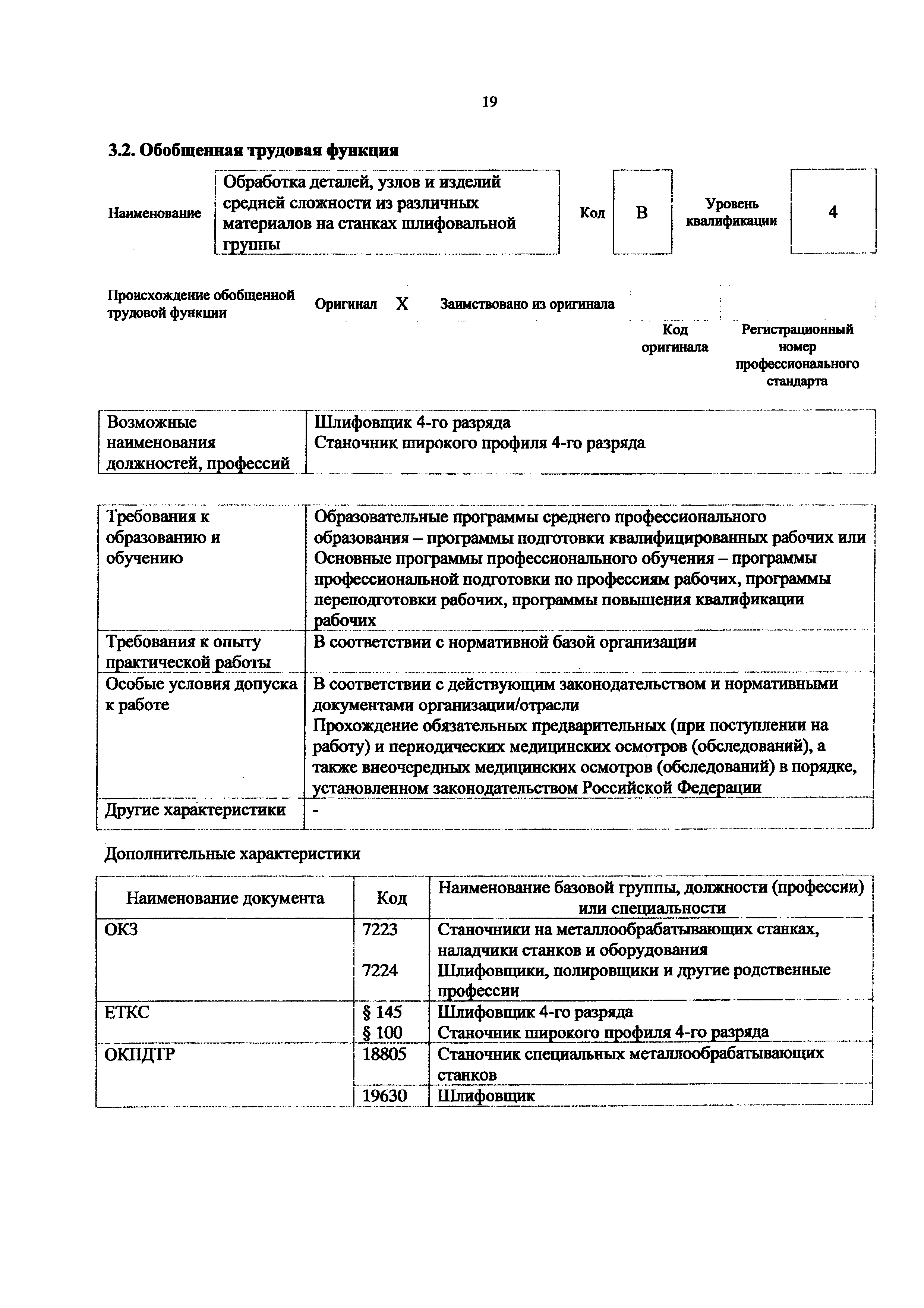 19

3.2. Обобщенная трудовая функция

| Наименование | Обработка деталей, узлов и изделий средней сложности из различных материалов на станках шлифовальной группы | Код | B | Уровень квалификации | 4 |
|---|---|---|---|---|---|

| Происхождение обобщенной трудовой функции | Оригинал | X | Заимствовано из оригинала | | |
|---|---|---|---|---|---|
| | | | | Код оригинала | Регистрационный номер профессионального стандарта |

| Возможные наименования должностей, профессий | Шлифовщик 4-го разряда Станочник широкого профиля 4-го разряда |
|---|---|

| Требования к образованию и обучению | Образовательные программы среднего профессионального образования – программы подготовки квалифицированных рабочих или Основные программы профессионального обучения – программы профессиональной подготовки по профессиям рабочих, программы переподготовки рабочих, программы повышения квалификации рабочих |
|---|---|
| Требования к опыту практической работы | В соответствии с нормативной базой организации |
| Особые условия допуска к работе | В соответствии с действующим законодательством и нормативными документами организации/отрасли Прохождение обязательных предварительных (при поступлении на работу) и периодических медицинских осмотров (обследований), а также внеочередных медицинских осмотров (обследований) в порядке, установленном законодательством Российской Федерации |
| Другие характеристики | - |

Дополнительные характеристики

| Наименование документа | Код | Наименование базовой группы, должности (профессии) или специальности |
|---|---|---|
| ОКЗ | 7223 | Станочники на металлообрабатывающих станках, наладчики станков и оборудования |
| | 7224 | Шлифовщики, полировщики и другие родственные профессии |
| ЕТКС | § 145 | Шлифовщик 4-го разряда |
| | § 100 | Станочник широкого профиля 4-го разряда |
| ОКПДТР | 18805 | Станочник специальных металлообрабатывающих станков |
| | 19630 | Шлифовщик |